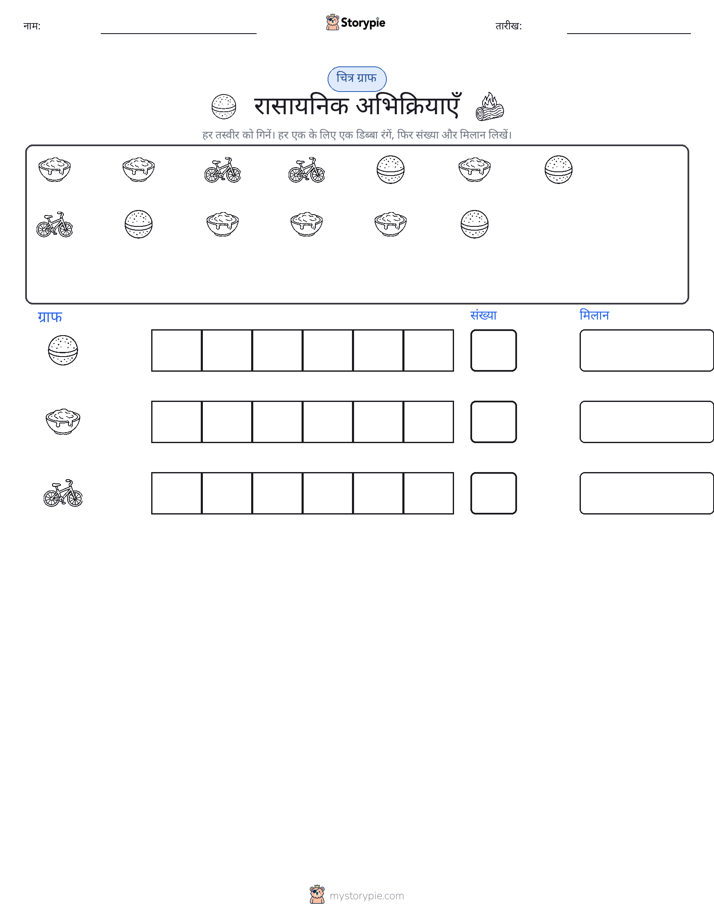 नाम: ____ Storypie तारीख: ____

चित्र ग्राफ

रासायनिक अभिक्रियाएँ

हर तस्वीर को गिनें। हर एक के लिए एक डिब्बा रंगें, फिर संख्या और मिलान लिखें।

ग्राफ

संख्या

मिलान

mystorypie.com